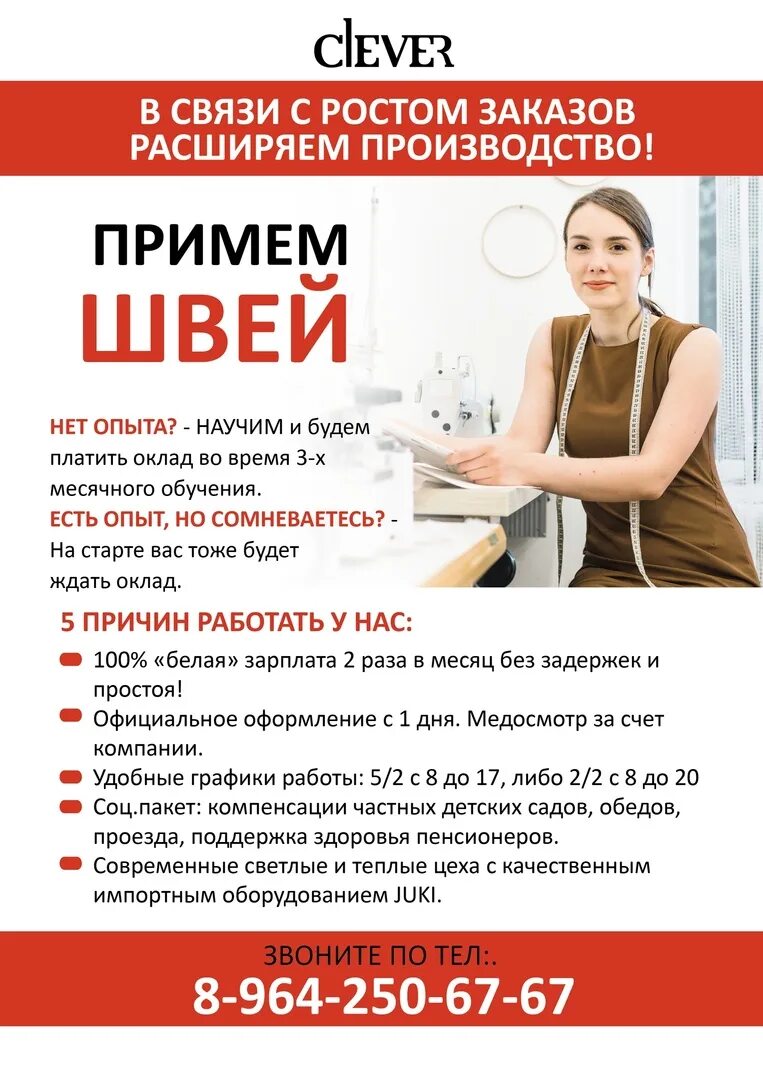 ClEVER

В СВЯЗИ С РОСТОМ ЗАКАЗОВ РАСШИРЯЕМ ПРОИЗВОДСТВО!

ПРИМЕМ ШВЕЙ

НЕТ ОПЫТА? - НАУЧИМ и будем платить оклад во время 3-х месячного обучения.
ЕСТЬ ОПЫТ, НО СОМНЕВАЕТЕСЬ? - На старте вас тоже будет ждать оклад.

5 ПРИЧИН РАБОТАТЬ У НАС:

100% «белая» зарплата 2 раза в месяц без задержек и простоя!
Официальное оформление с 1 дня. Медосмотр за счет компании.
Удобные графики работы: 5/2 с 8 до 17, либо 2/2 с 8 до 20
Соц.пакет: компенсации частных детских садов, обедов, проезда, поддержка здоровья пенсионеров.
Современные светлые и теплые цеха с качественным импортным оборудованием JUKI.

ЗВОНИТЕ ПО ТЕЛ:.
8-964-250-67-67